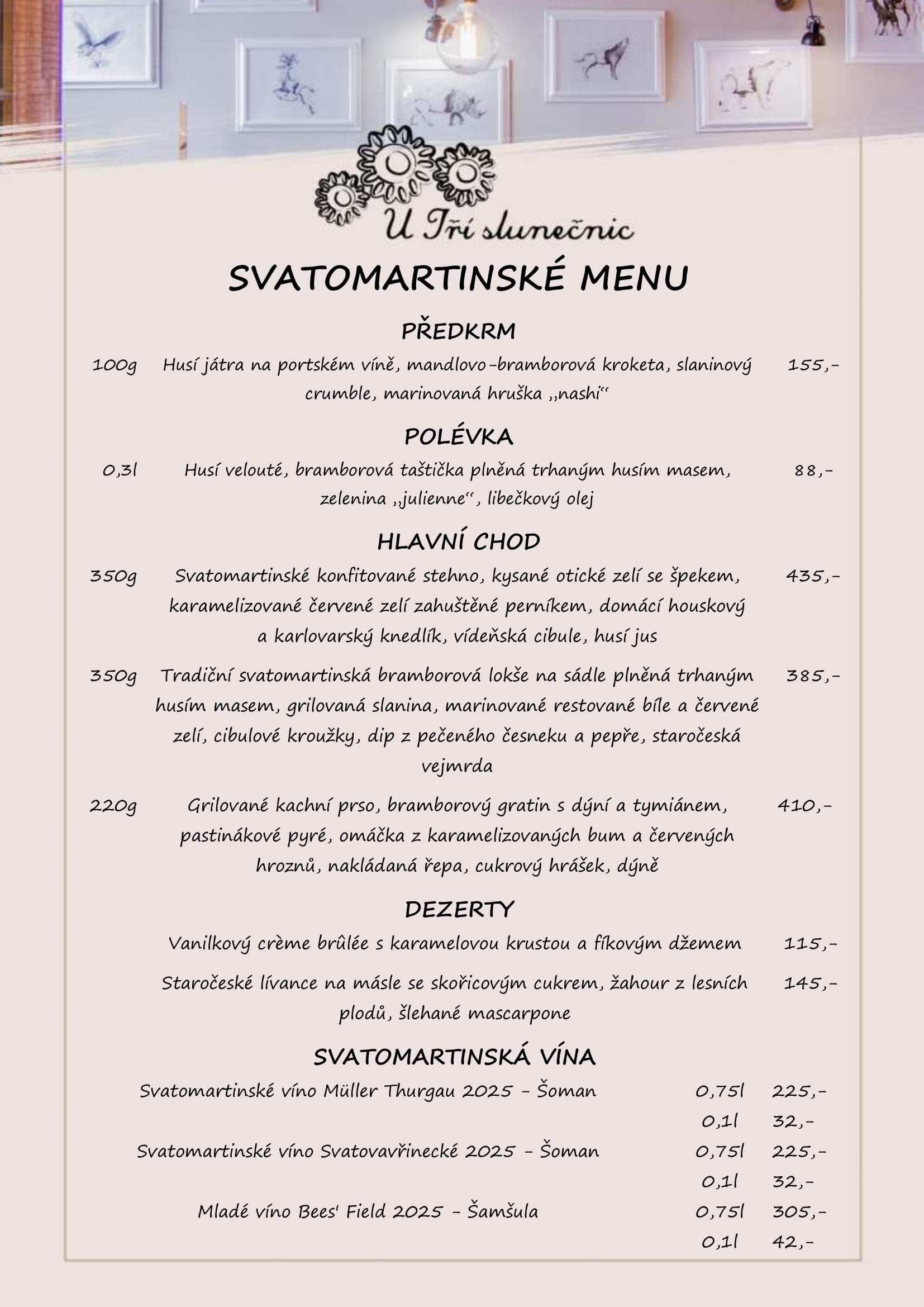 U Tří slunečnic

SVATOMARTINSKÉ MENU

PŘEDKRM

100g Husí játra na portském víně, mandlovo-bramborová kroketa, slaninový crumble, marinovaná hruška „nashi“ 155,-

POLÉVKA

0,3l Husí velouté, bramborová taštička plněná trhaným husím masem, zelenina „julienne“, libečkový olej 88,-

HLAVNÍ CHOD

350g Svatomartinské konfitované stehno, kysané otické zelí se špekem, karamelizované červené zelí zahuštěné perníkem, domácí houskový a karlovarský knedlík, vídeňská cibule, husí jus 435,-

350g Tradiční svatomartinská bramborová lokše na sádle plněná trhaným husím masem, grilovaná slanina, marinované restované bíle a červené zelí, cibulové kroužky, dip z pečeného česneku a pepře, staročeská vejmrda 385,-

220g Grilované kachní prso, bramborový gratin s dýní a tymiánem, pastinákové pyré, omáčka z karamelizovaných bum a červených hroznů, nakládaná řepa, cukrový hrášek, dýně 410,-

DEZERTY

Vanilkový crème brûlée s karamelovou krustou a fíkovým džemem 115,-

Staročeské lívance na másle se skořicovým cukrem, žahour z lesních plodů, šlehané mascarpone 145,-

SVATOMARTINSKÁ VÍNA

Svatomartinské víno Müller Thurgau 2025 - Šoman 0,75l 225,-
0,1l 32,-

Svatomartinské víno Svatovavřinecké 2025 - Šoman 0,75l 225,-
0,1l 32,-

Mladé víno Bees' Field 2025 - Šamšula 0,75l 305,-
0,1l 42,-